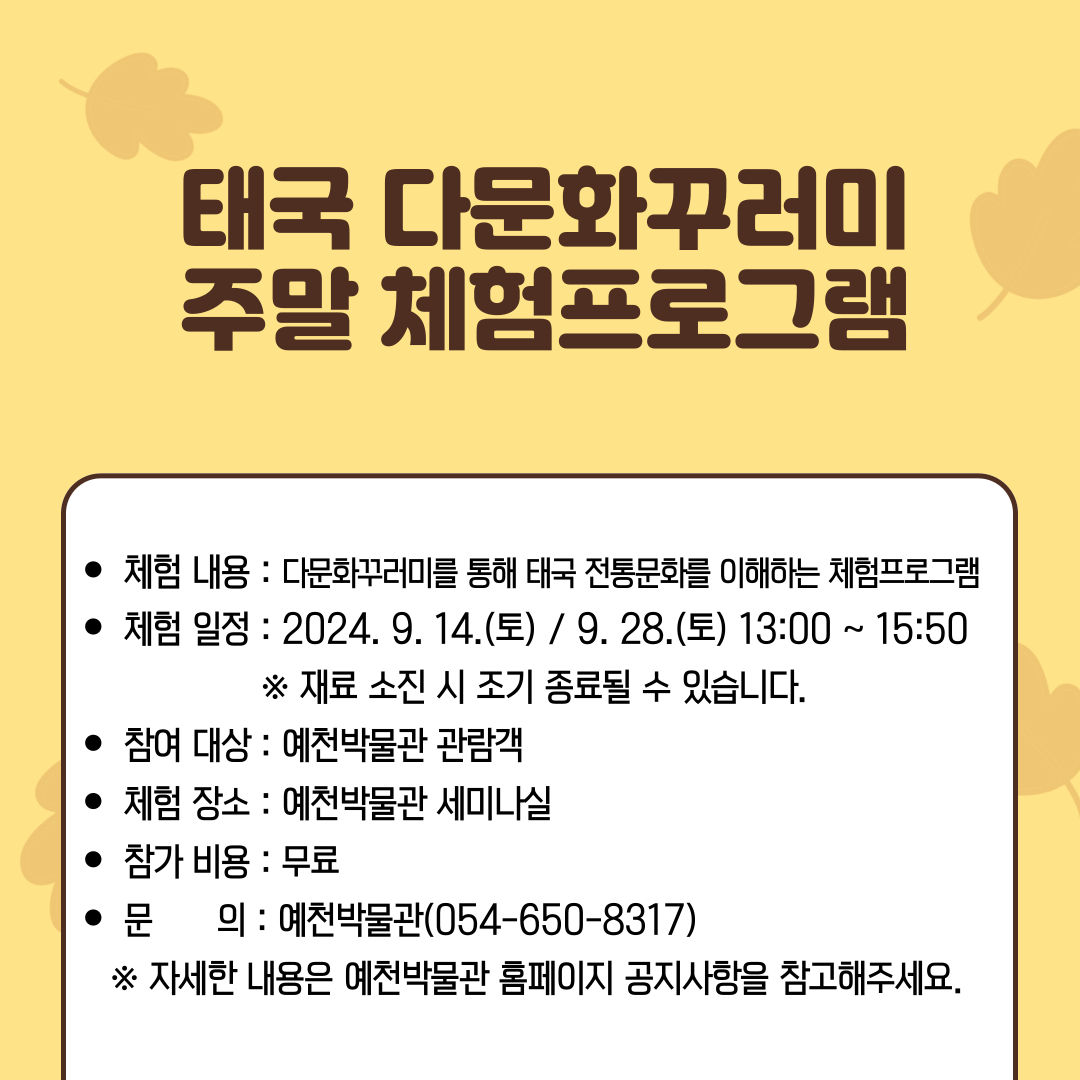 태국 다문화꾸러미
주말 체험프로그램

• 체험 내용 : 다문화꾸러미를 통해 태국 전통문화를 이해하는 체험프로그램
• 체험 일정 : 2024. 9. 14.(토) / 9. 28.(토) 13:00 ~ 15:50
※ 재료 소진 시 조기 종료될 수 있습니다.
• 참여 대상 : 예천박물관 관람객
• 체험 장소 : 예천박물관 세미나실
• 참가 비용 : 무료
• 문 의 : 예천박물관(054-650-8317)
※ 자세한 내용은 예천박물관 홈페이지 공지사항을 참고해주세요.